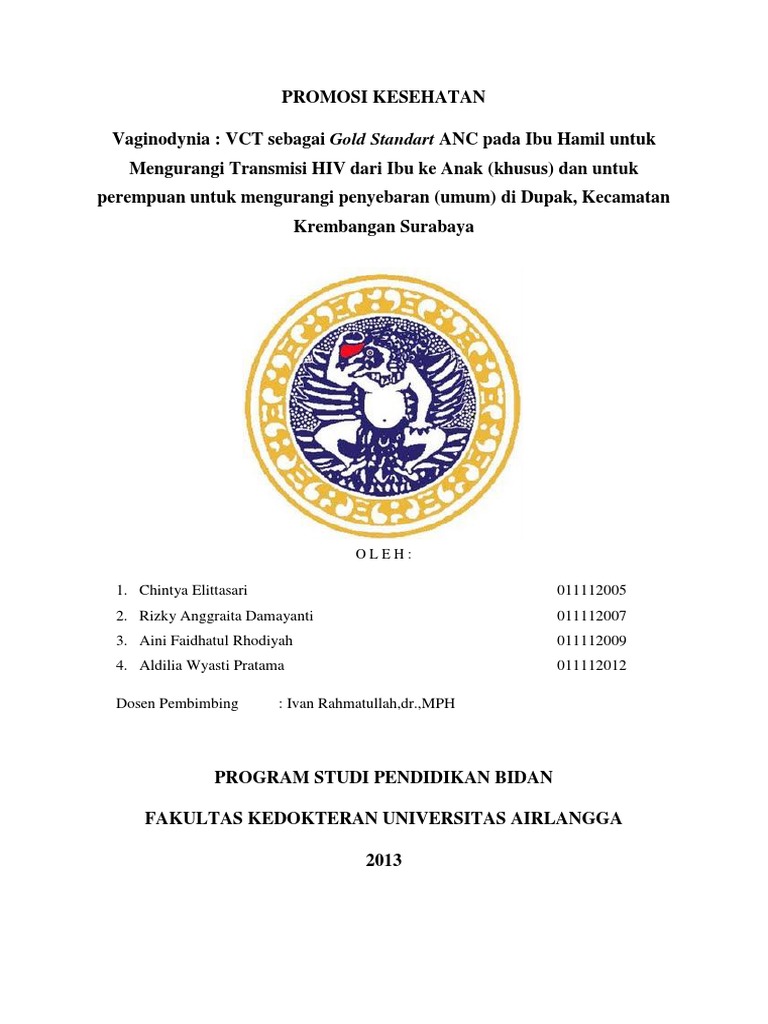 PROMOSI KESEHATAN

Vaginodynia : VCT sebagai Gold Standart ANC pada Ibu Hamil untuk Mengurangi Transmisi HIV dari Ibu ke Anak (khusus) dan untuk perempuan untuk mengurangi penyebaran (umum) di Dupak, Kecamatan Krembangan Surabaya

O L E H :

1. Chintya Elittasari 011112005
2. Rizky Anggraita Damayanti 011112007
3. Aini Faidhatul Rhodiyah 011112009
4. Aldilia Wyasti Pratama 011112012

Dosen Pembimbing : Ivan Rahmatullah,dr.,MPH

PROGRAM STUDI PENDIDIKAN BIDAN

FAKULTAS KEDOKTERAN UNIVERSITAS AIRLANGGA

2013